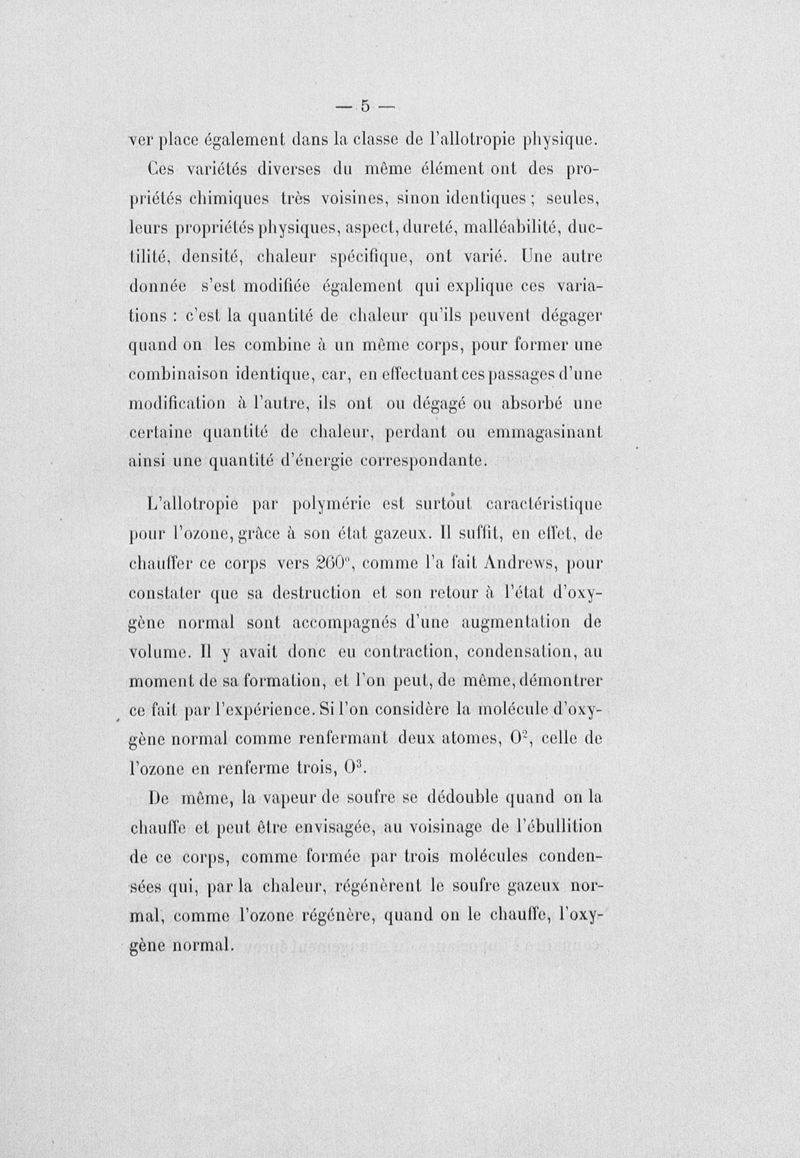 — 5 —

ver place également dans la classe de l'allotropie physique.

Ces variétés diverses du même élément ont des propriétés chimiques très voisines, sinon identiques ; seules, leurs propriétés physiques, aspect, dureté, malléabilité, ductilité, densité, chaleur spécifique, ont varié. Une autre donnée s'est modifiée également qui explique ces variations : c'est la quantité de chaleur qu'ils peuvent dégager quand on les combine à un même corps, pour former une combinaison identique, car, en effectuant ces passages d'une modification à l'autre, ils ont ou dégagé ou absorbé une certaine quantité de chaleur, perdant ou emmagasinant ainsi une quantité d'énergie correspondante.

L'allotropie par polymérie est surtout caractéristique pour l'ozone, grâce à son état gazeux. Il suffit, en effet, de chauffer ce corps vers 260°, comme l'a fait Andrews, pour constater que sa destruction et son retour à l'état d'oxygène normal sont accompagnés d'une augmentation de volume. Il y avait donc eu contraction, condensation, au moment de sa formation, et l'on peut, de même, démontrer ce fait par l'expérience. Si l'on considère la molécule d'oxygène normal comme renfermant deux atomes, $O^2$, celle de l'ozone en renferme trois, $O^3$.

De même, la vapeur de soufre se dédouble quand on la chauffe et peut être envisagée, au voisinage de l'ébullition de ce corps, comme formée par trois molécules condensées qui, par la chaleur, régénèrent le soufre gazeux normal, comme l'ozone régénère, quand on le chauffe, l'oxygène normal.